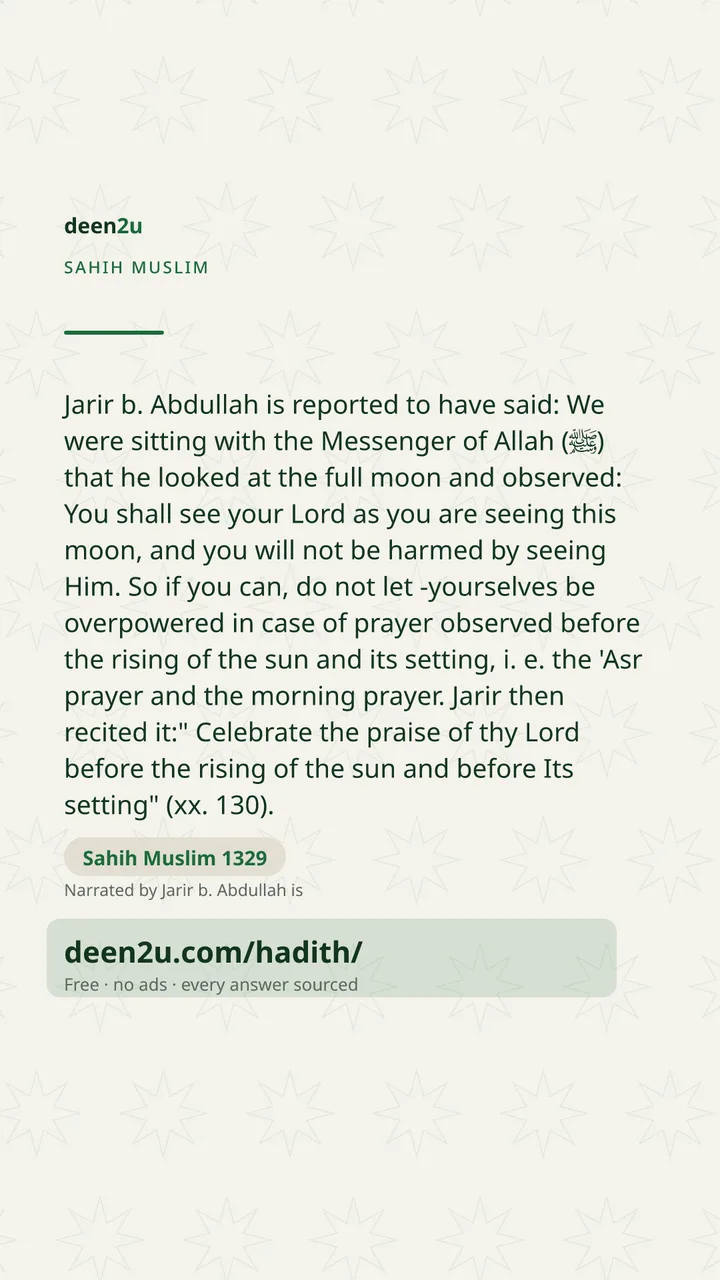 deen2u

SAHIH MUSLIM

Jarir b. Abdullah is reported to have said: We were sitting with the Messenger of Allah (ﷺ) that he looked at the full moon and observed: You shall see your Lord as you are seeing this moon, and you will not be harmed by seeing Him. So if you can, do not let -yourselves be overpowered in case of prayer observed before the rising of the sun and its setting, i. e. the 'Asr prayer and the morning prayer. Jarir then recited it:" Celebrate the praise of thy Lord before the rising of the sun and before Its setting" (xx. 130).

Sahih Muslim 1329

Narrated by Jarir b. Abdullah is

deen2u.com/hadith/

Free · no ads · every answer sourced